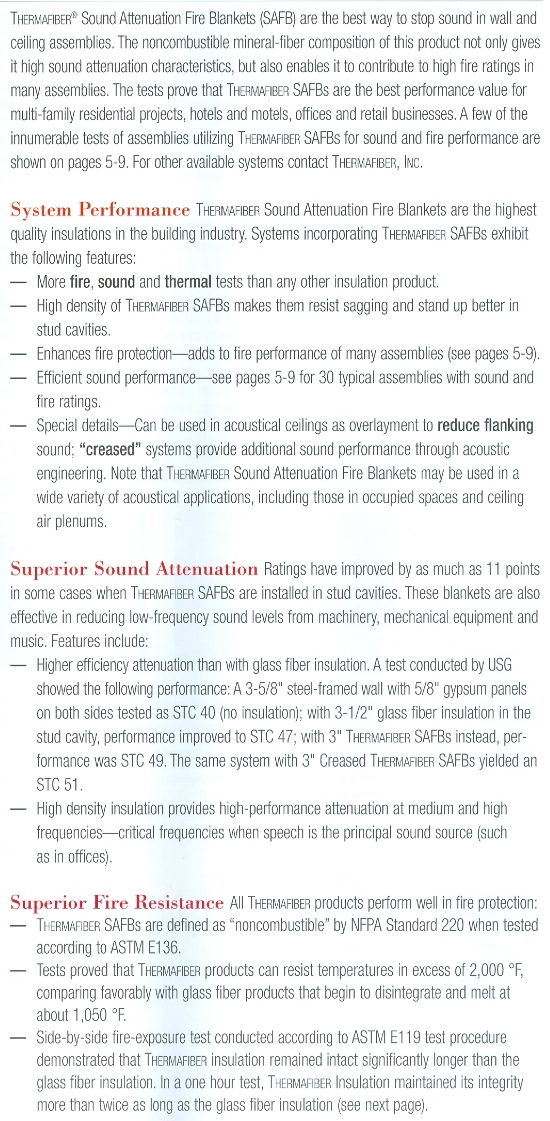 THERMAFIBER® Sound Attenuation Fire Blankets (SAFB) are the best way to stop sound in wall and ceiling assemblies. The noncombustible mineral-fiber composition of this product not only gives it high sound attenuation characteristics, but also enables it to contribute to high fire ratings in many assemblies. The tests prove that THERMAFIBER SAFBs are the best performance value for multi-family residential projects, hotels and motels, offices and retail businesses. A few of the innumerable tests of assemblies utilizing THERMAFIBER SAFBs for sound and fire performance are shown on pages 5-9. For other available systems contact THERMAFIBER, INC.

System Performance THERMAFIBER Sound Attenuation Fire Blankets are the highest quality insulations in the building industry. Systems incorporating THERMAFIBER SAFBs exhibit the following features:
— More fire, sound and thermal tests than any other insulation product.
— High density of THERMAFIBER SAFBs makes them resist sagging and stand up better in stud cavities.
— Enhances fire protection—adds to fire performance of many assemblies (see pages 5-9).
— Efficient sound performance—see pages 5-9 for 30 typical assemblies with sound and fire ratings.
— Special details—Can be used in acoustical ceilings as overlayment to reduce flanking sound; "creased" systems provide additional sound performance through acoustic engineering. Note that THERMAFIBER Sound Attenuation Fire Blankets may be used in a wide variety of acoustical applications, including those in occupied spaces and ceiling air plenums.

Superior Sound Attenuation Ratings have improved by as much as 11 points in some cases when THERMAFIBER SAFBs are installed in stud cavities. These blankets are also effective in reducing low-frequency sound levels from machinery, mechanical equipment and music. Features include:
— Higher efficiency attenuation than with glass fiber insulation. A test conducted by USG showed the following performance: A 3-5/8" steel-framed wall with 5/8" gypsum panels on both sides tested as STC 40 (no insulation); with 3-1/2" glass fiber insulation in the stud cavity, performance improved to STC 47; with 3" THERMAFIBER SAFBs instead, performance was STC 49. The same system with 3" Creased THERMAFIBER SAFBs yielded an STC 51.
— High density insulation provides high-performance attenuation at medium and high frequencies—critical frequencies when speech is the principal sound source (such as in offices).

Superior Fire Resistance All THERMAFIBER products perform well in fire protection:
— THERMAFIBER SAFBs are defined as "noncombustible" by NFPA Standard 220 when tested according to ASTM E136.
— Tests proved that THERMAFIBER products can resist temperatures in excess of 2,000 °F, comparing favorably with glass fiber products that begin to disintegrate and melt at about 1,050 °F.
— Side-by-side fire-exposure test conducted according to ASTM E119 test procedure demonstrated that THERMAFIBER insulation remained intact significantly longer than the glass fiber insulation. In a one hour test, THERMAFIBER Insulation maintained its integrity more than twice as long as the glass fiber insulation (see next page).